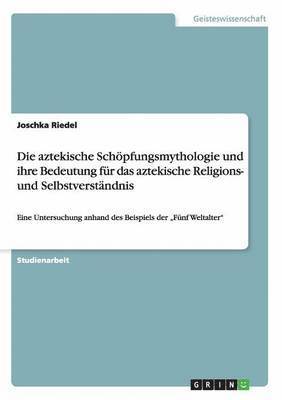 Geisteswissenschaft

Joschka Riedel

Die aztekische Schöpfungsmythologie und ihre Bedeutung für das aztekische Religions- und Selbstverständnis

Eine Untersuchung anhand des Beispiels der „Fünf Weltalter"

Studienarbeit

GRIN